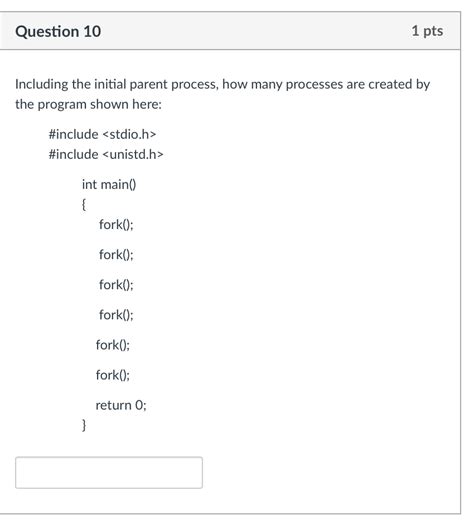 Question 10

1 pts

Including the initial parent process, how many processes are created by the program shown here:

#include <stdio.h>
#include <unistd.h>

int main()
{
fork();

fork();

fork();

fork();

fork();

fork();

return 0;
}